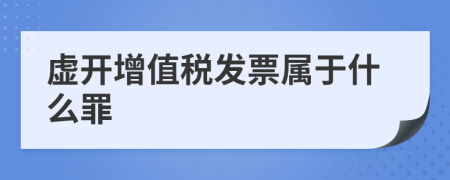 虚开增值税发票属于什么罪